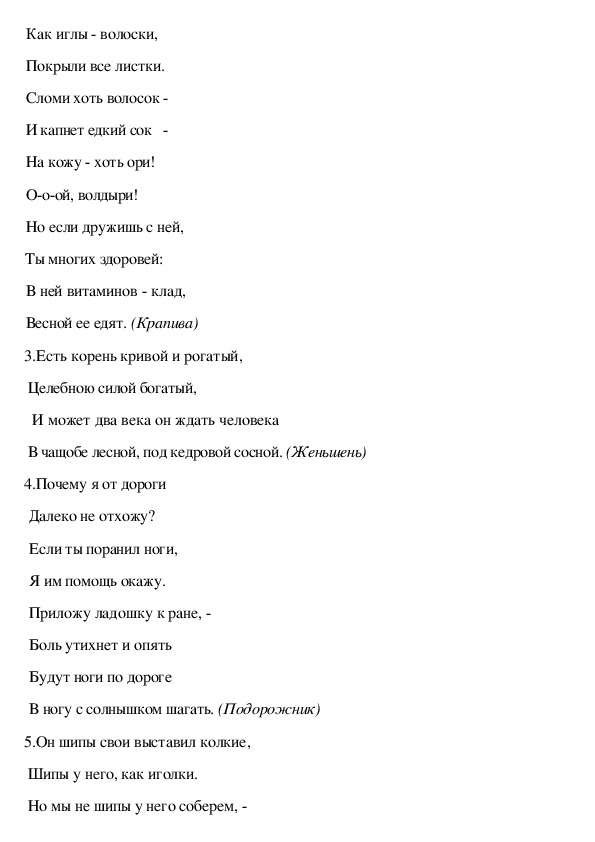 Как иглы - волоски,

Покрыли все листки.

Сломи хоть волосок -

И капнет едкий сок -

На кожу - хоть ори!

О-о-ой, волдыри!

Но если дружишь с ней,

Ты многих здоровей:

В ней витаминов - клад,

Весной ее едят. (Крапива)

3.Есть корень кривой и рогатый,

Целебною силой богатый,

И может два века он ждать человека

В чащобе лесной, под кедровой сосной. (Женьшень)

4.Почему я от дороги

Далеко не отхожу?

Если ты поранил ноги,

Я им помощь окажу.

Приложу ладошку к ране, -

Боль утихнет и опять

Будут ноги по дороге

В ногу с солнышком шагать. (Подорожник)

5.Он шипы свои выставил колкие,

Шипы у него, как иголки.

Но мы не шипы у него соберем, -